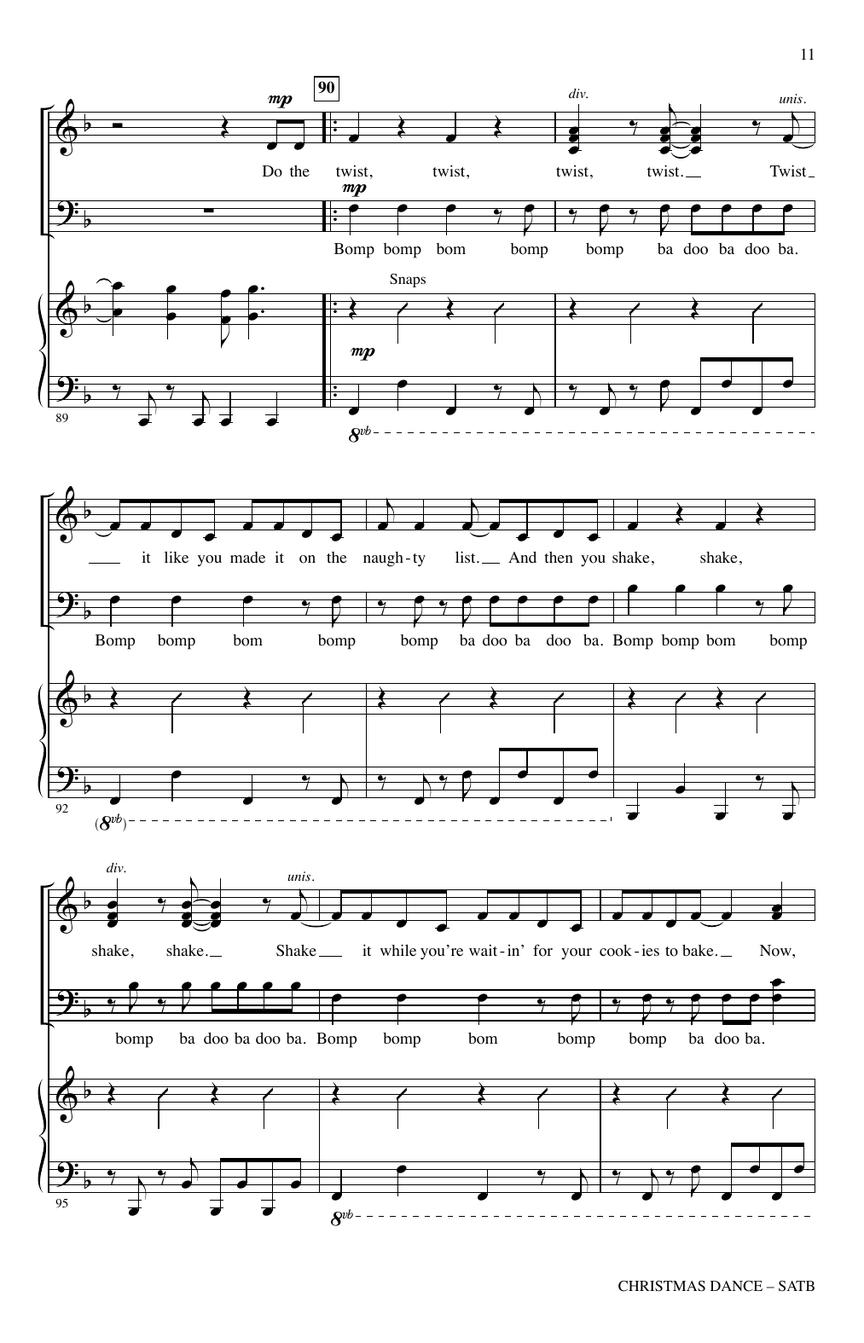 11

mp 90 div. unis.

Do the twist, twist, twist, twist. Twist

mp

Bomp bomp bom bomp bomp ba doo ba doo ba.

Snaps

mp

89

$8^{vb}$

it like you made it on the naugh-ty list. And then you shake, shake,

Bomp bomp bom bomp bomp ba doo ba doo ba. Bomp bomp bom bomp

92

($8^{vb}$)

div. unis.

shake, shake. Shake it while you're wait-in' for your cook-ies to bake. Now,

bomp ba doo ba doo ba. Bomp bomp bom bomp bomp ba doo ba.

95

$8^{vb}$

CHRISTMAS DANCE – SATB